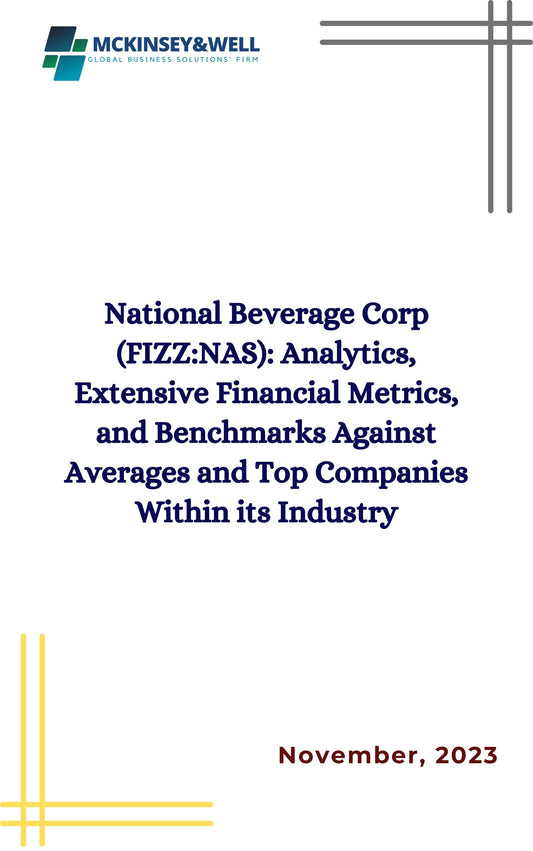 MCKINSEY&WELL
GLOBAL BUSINESS SOLUTIONS' FIRM

National Beverage Corp (FIZZ:NAS): Analytics, Extensive Financial Metrics, and Benchmarks Against Averages and Top Companies Within its Industry

November, 2023